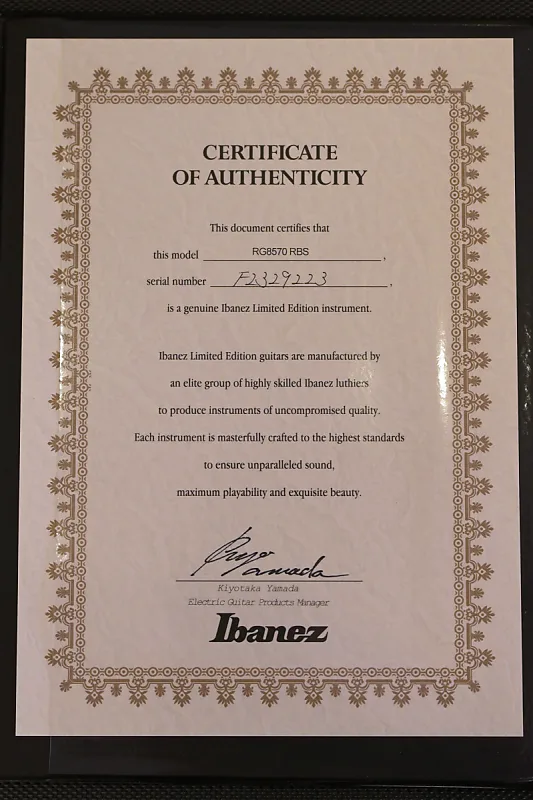 CERTIFICATE
OF AUTHENTICITY

This document certifies that

this model RG8570 RBS,

serial number F2329223,

is a genuine Ibanez Limited Edition instrument.

Ibanez Limited Edition guitars are manufactured by an elite group of highly skilled Ibanez luthiers to produce instruments of uncompromised quality. Each instrument is masterfully crafted to the highest standards to ensure unparalleled sound, maximum playability and exquisite beauty.

Kiyo Yamada

Kiyotaka Yamada
Electric Guitar Products Manager

Ibanez